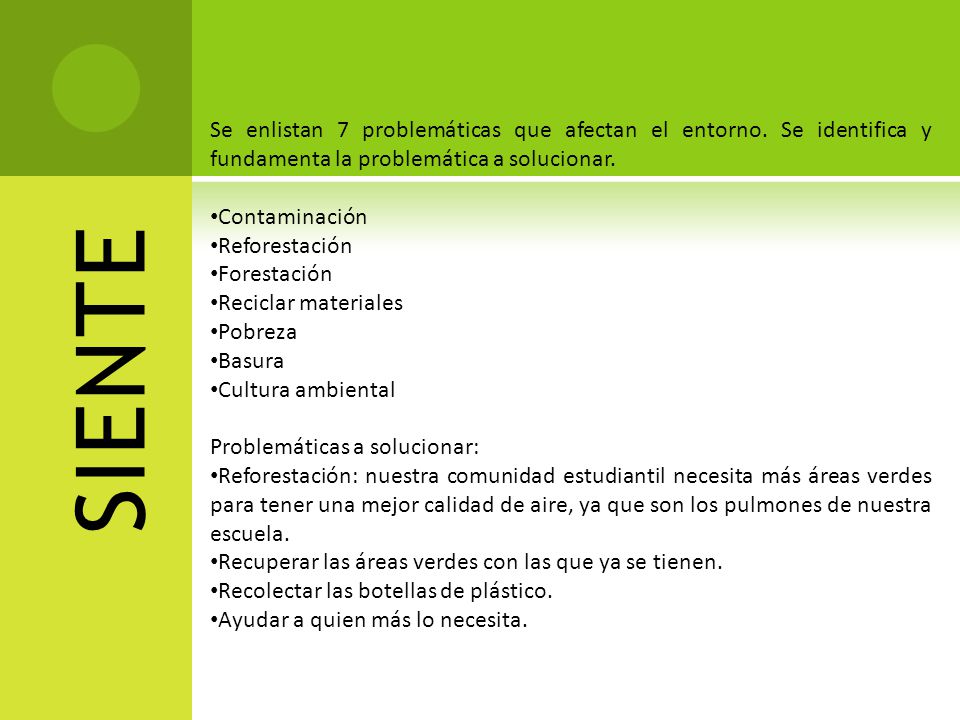 SIENTE

Se enlistan 7 problemáticas que afectan el entorno. Se identifica y fundamenta la problemática a solucionar.

•Contaminación
•Reforestación
•Forestación
•Reciclar materiales
•Pobreza
•Basura
•Cultura ambiental

Problemáticas a solucionar:
•Reforestación: nuestra comunidad estudiantil necesita más áreas verdes para tener una mejor calidad de aire, ya que son los pulmones de nuestra escuela.
•Recuperar las áreas verdes con las que ya se tienen.
•Recolectar las botellas de plástico.
•Ayudar a quien más lo necesita.